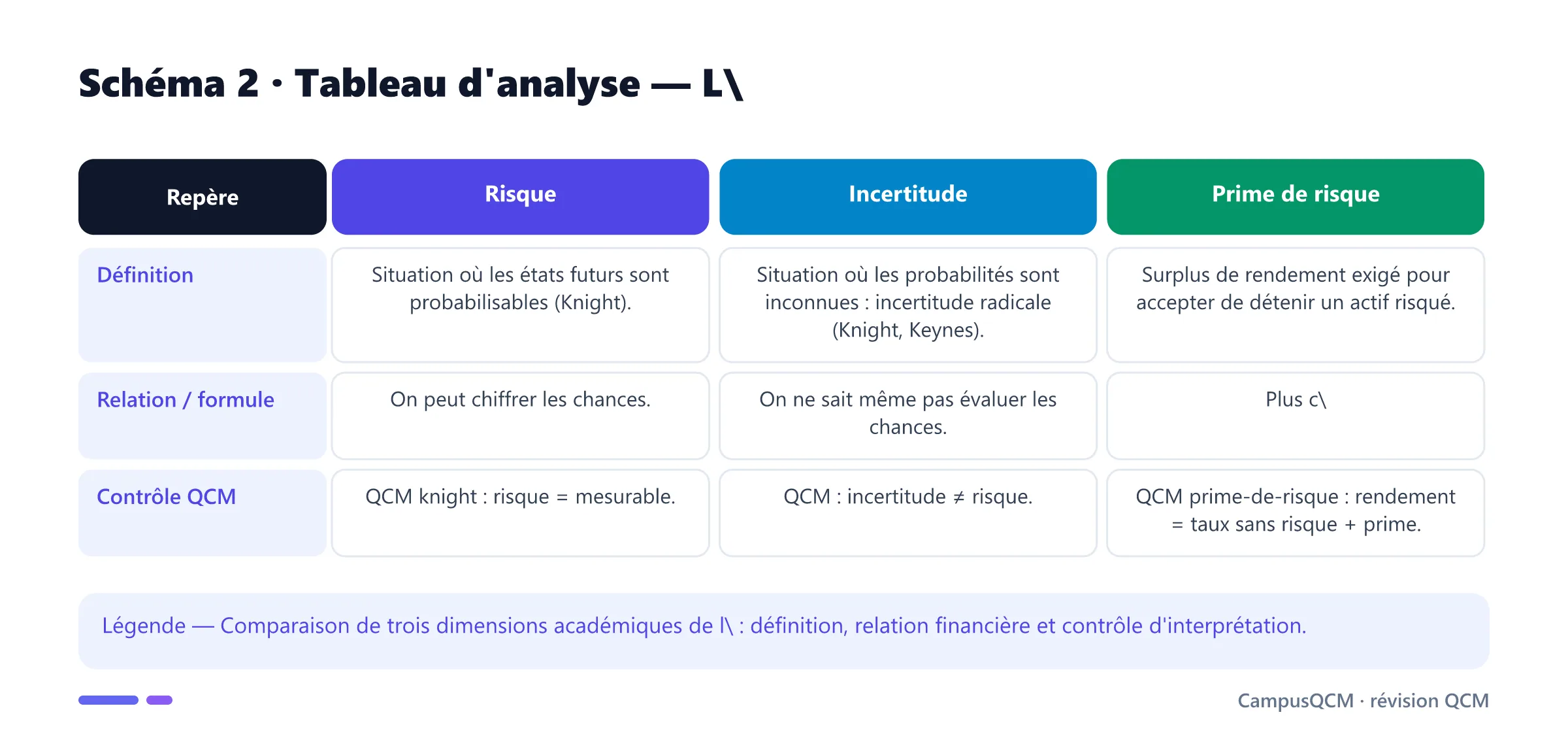 Schéma 2 · Tableau d'analyse — L\

| Repère | Risque | Incertitude | Prime de risque |
|---|---|---|---|
| Définition | Situation où les états futurs sont probabilisables (Knight). | Situation où les probabilités sont inconnues : incertitude radicale (Knight, Keynes). | Surplus de rendement exigé pour accepter de détenir un actif risqué. |
| Relation / formule | On peut chiffrer les chances. | On ne sait même pas évaluer les chances. | Plus c\ |
| Contrôle QCM | QCM knight : risque = mesurable. | QCM : incertitude ≠ risque. | QCM prime-de-risque : rendement = taux sans risque + prime. |

Légende — Comparaison de trois dimensions académiques de l\ : définition, relation financière et contrôle d'interprétation.

CampusQCM · révision QCM